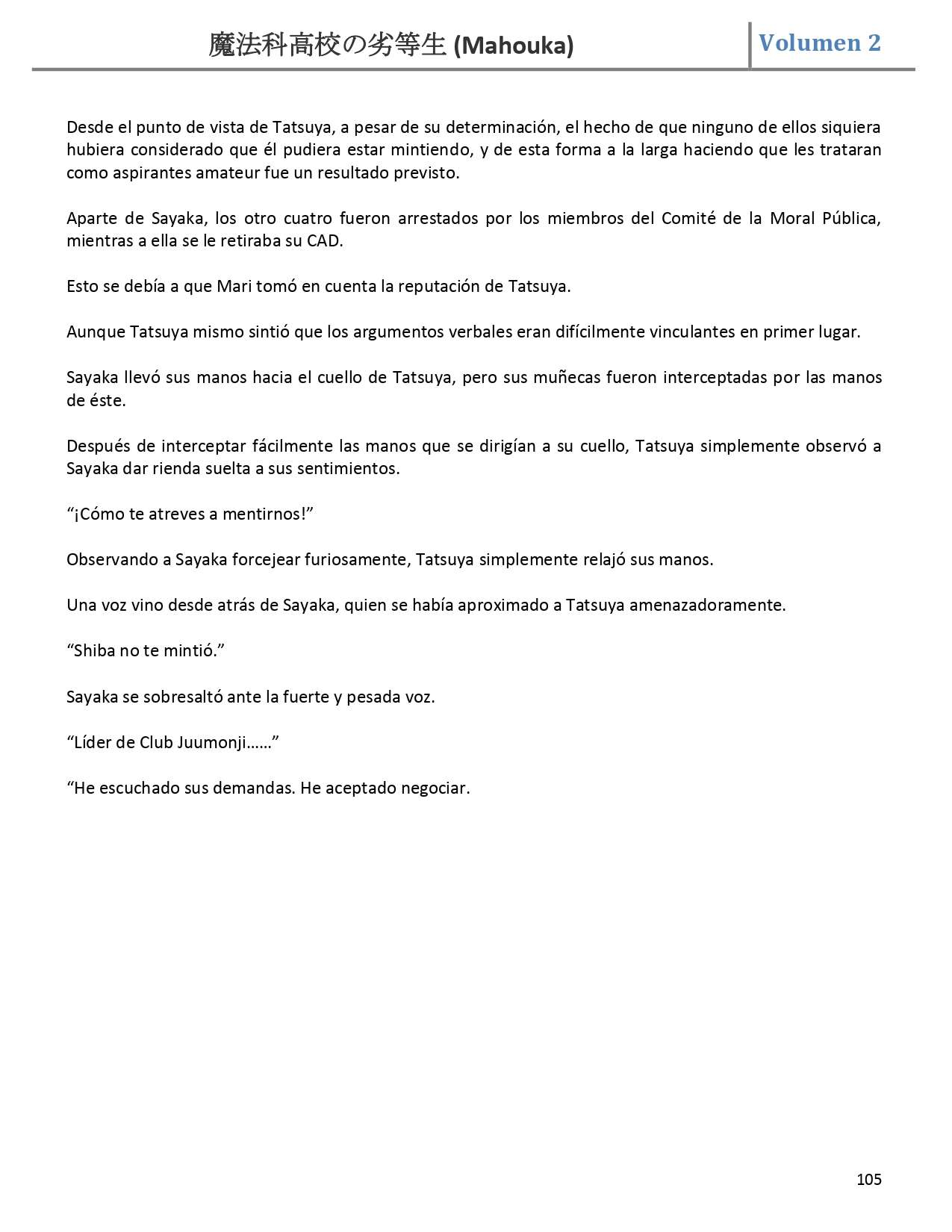 魔法科高校の劣等生 (Mahouka)

Volumen 2

Desde el punto de vista de Tatsuya, a pesar de su determinación, el hecho de que ninguno de ellos siquiera hubiera considerado que él pudiera estar mintiendo, y de esta forma a la larga haciendo que les trataran como aspirantes amateur fue un resultado previsto.

Aparte de Sayaka, los otro cuatro fueron arrestados por los miembros del Comité de la Moral Pública, mientras a ella se le retiraba su CAD.

Esto se debía a que Mari tomó en cuenta la reputación de Tatsuya.

Aunque Tatsuya mismo sintió que los argumentos verbales eran difícilmente vinculantes en primer lugar.

Sayaka llevó sus manos hacia el cuello de Tatsuya, pero sus muñecas fueron interceptadas por las manos de éste.

Después de interceptar fácilmente las manos que se dirigían a su cuello, Tatsuya simplemente observó a Sayaka dar rienda suelta a sus sentimientos.

“¡Cómo te atreves a mentirnos!”

Observando a Sayaka forcejear furiosamente, Tatsuya simplemente relajó sus manos.

Una voz vino desde atrás de Sayaka, quien se había aproximado a Tatsuya amenazadoramente.

“Shiba no te mintió.”

Sayaka se sobresaltó ante la fuerte y pesada voz.

“Líder de Club Juumonji……”

“He escuchado sus demandas. He aceptado negociar.

105